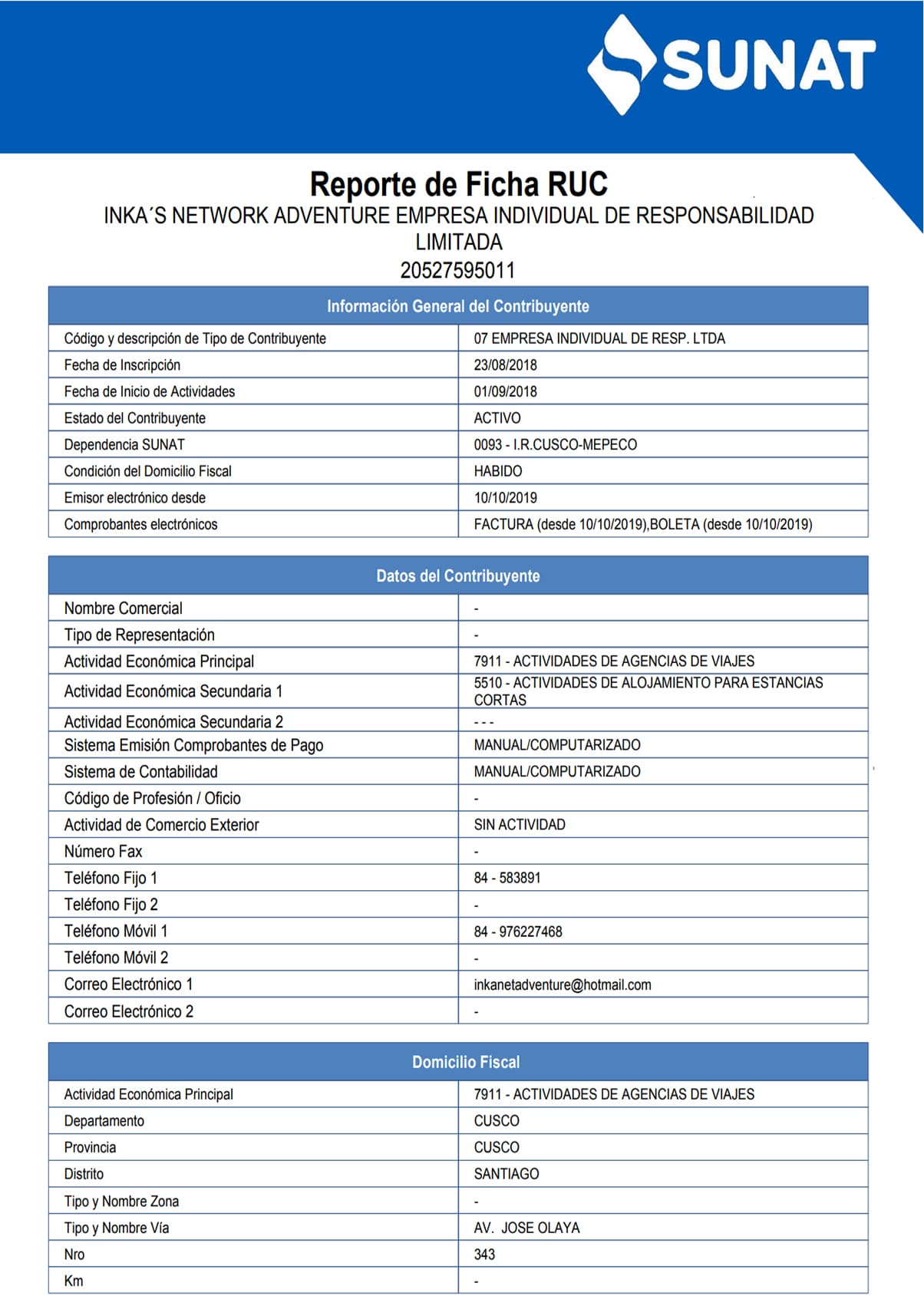 SUNAT

Reporte de Ficha RUC
INKA´S NETWORK ADVENTURE EMPRESA INDIVIDUAL DE RESPONSABILIDAD LIMITADA
20527595011

| Información General del Contribuyente | |
|---|---|
| Código y descripción de Tipo de Contribuyente | 07 EMPRESA INDIVIDUAL DE RESP. LTDA |
| Fecha de Inscripción | 23/08/2018 |
| Fecha de Inicio de Actividades | 01/09/2018 |
| Estado del Contribuyente | ACTIVO |
| Dependencia SUNAT | 0093 - I.R.CUSCO-MEPECO |
| Condición del Domicilio Fiscal | HABIDO |
| Emisor electrónico desde | 10/10/2019 |
| Comprobantes electrónicos | FACTURA (desde 10/10/2019),BOLETA (desde 10/10/2019) |

| Datos del Contribuyente | |
|---|---|
| Nombre Comercial | - |
| Tipo de Representación | - |
| Actividad Económica Principal | 7911 - ACTIVIDADES DE AGENCIAS DE VIAJES |
| Actividad Económica Secundaria 1 | 5510 - ACTIVIDADES DE ALOJAMIENTO PARA ESTANCIAS CORTAS |
| Actividad Económica Secundaria 2 | - - - |
| Sistema Emisión Comprobantes de Pago | MANUAL/COMPUTARIZADO |
| Sistema de Contabilidad | MANUAL/COMPUTARIZADO |
| Código de Profesión / Oficio | - |
| Actividad de Comercio Exterior | SIN ACTIVIDAD |
| Número Fax | - |
| Teléfono Fijo 1 | 84 - 583891 |
| Teléfono Fijo 2 | - |
| Teléfono Móvil 1 | 84 - 976227468 |
| Teléfono Móvil 2 | - |
| Correo Electrónico 1 | inkanetadventure@hotmail.com |
| Correo Electrónico 2 | - |

| Domicilio Fiscal | |
|---|---|
| Actividad Económica Principal | 7911 - ACTIVIDADES DE AGENCIAS DE VIAJES |
| Departamento | CUSCO |
| Provincia | CUSCO |
| Distrito | SANTIAGO |
| Tipo y Nombre Zona | - |
| Tipo y Nombre Vía | AV. JOSE OLAYA |
| Nro | 343 |
| Km | - |